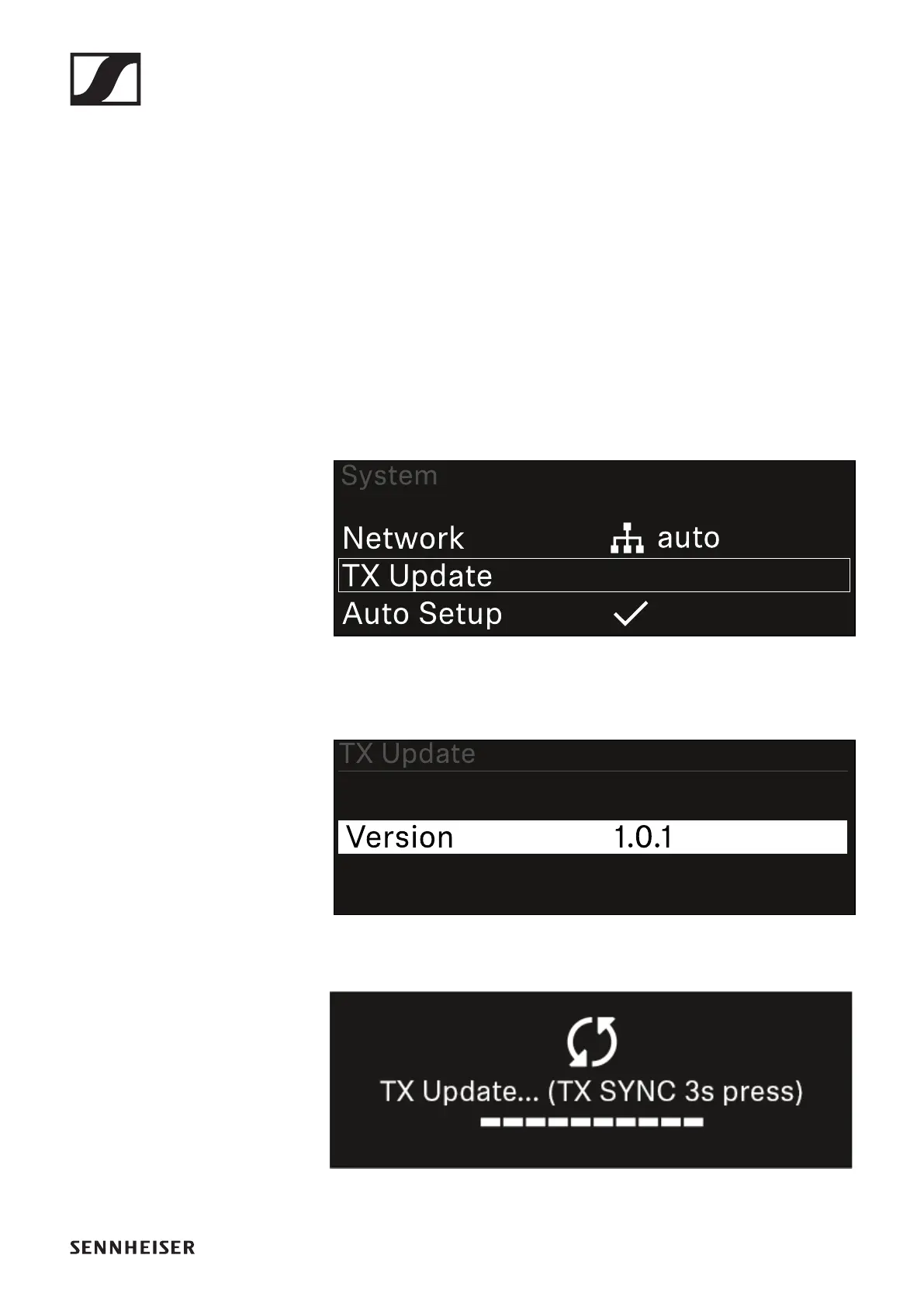 System

Network auto
TX Update
Auto Setup ✓

TX Update

Version 1.0.1

TX Update... (TX SYNC 3s press)

SENNHEISER